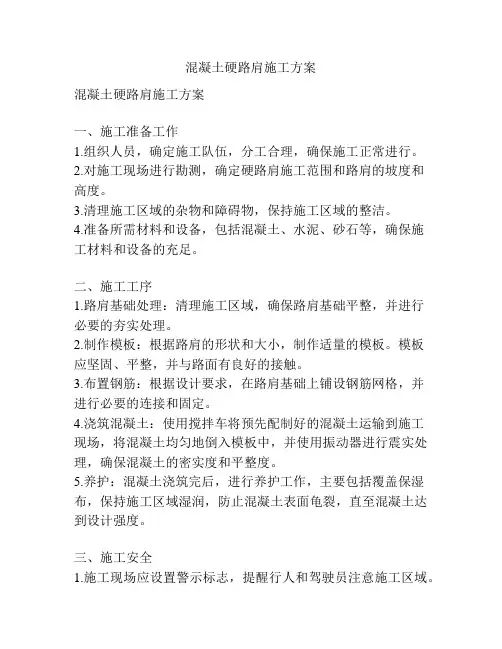 混凝土硬路肩施工方案

混凝土硬路肩施工方案

一、施工准备工作
1.组织人员，确定施工队伍，分工合理，确保施工正常进行。
2.对施工现场进行勘测，确定硬路肩施工范围和路肩的坡度和高度。
3.清理施工区域的杂物和障碍物，保持施工区域的整洁。
4.准备所需材料和设备，包括混凝土、水泥、砂石等，确保施工材料和设备的充足。

二、施工工序
1.路肩基础处理：清理施工区域，确保路肩基础平整，并进行必要的夯实处理。
2.制作模板：根据路肩的形状和大小，制作适量的模板。模板应坚固、平整，并与路面有良好的接触。
3.布置钢筋：根据设计要求，在路肩基础上铺设钢筋网格，并进行必要的连接和固定。
4.浇筑混凝土：使用搅拌车将预先配制好的混凝土运输到施工现场，将混凝土均匀地倒入模板中，并使用振动器进行震实处理，确保混凝土的密实度和平整度。
5.养护：混凝土浇筑完后，进行养护工作，主要包括覆盖保湿布，保持施工区域湿润，防止混凝土表面龟裂，直至混凝土达到设计强度。

三、施工安全
1.施工现场应设置警示标志，提醒行人和驾驶员注意施工区域。